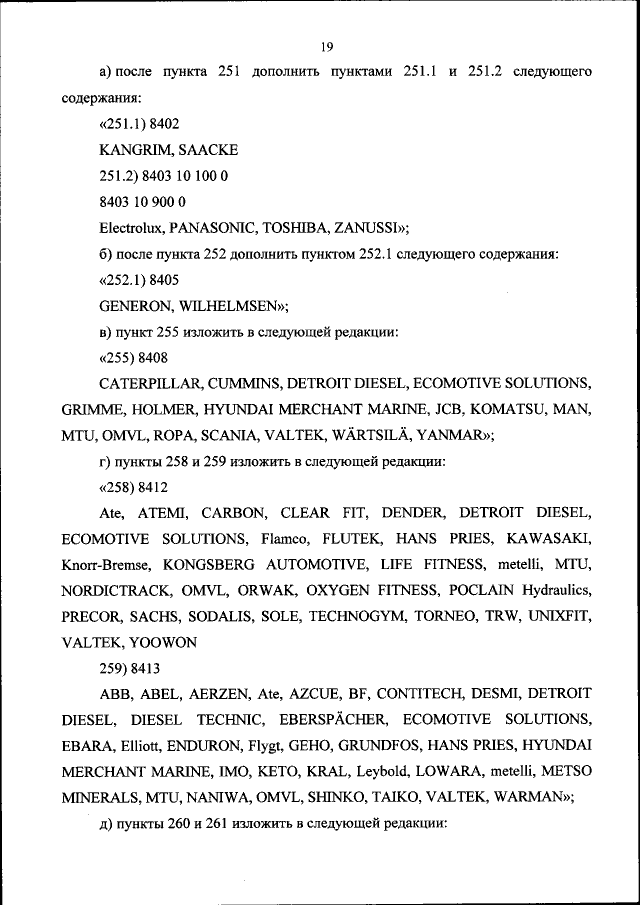 19

а) после пункта 251 дополнить пунктами 251.1 и 251.2 следующего содержания:

«251.1) 8402

KANGRIM, SAACKE

251.2) 8403 10 100 0

8403 10 900 0

Electrolux, PANASONIC, TOSHIBA, ZANUSSI»;

б) после пункта 252 дополнить пунктом 252.1 следующего содержания:

«252.1) 8405

GENERON, WILHELMSEN»;

в) пункт 255 изложить в следующей редакции:

«255) 8408

CATERPILLAR, CUMMINS, DETROIT DIESEL, ECOMOTIVE SOLUTIONS, GRIMME, HOLMER, HYUNDAI MERCHANT MARINE, JCB, KOMATSU, MAN, MTU, OMVL, ROPA, SCANIA, VALTEK, WÄRTSILÄ, YANMAR»;

г) пункты 258 и 259 изложить в следующей редакции:

«258) 8412

Ate, ATEMI, CARBON, CLEAR FIT, DENDER, DETROIT DIESEL, ECOMOTIVE SOLUTIONS, Flamco, FLUTEK, HANS PRIES, KAWASAKI, Knorr-Bremse, KONGSBERG AUTOMOTIVE, LIFE FITNESS, metelli, MTU, NORDICTRACK, OMVL, ORWAK, OXYGEN FITNESS, POCLAIN Hydraulics, PRECOR, SACHS, SODALIS, SOLE, TECHNOGYM, TORNEO, TRW, UNIXFIT, VALTEK, YOOWON

259) 8413

ABB, ABEL, AERZEN, Ate, AZCUE, BF, CONTITECH, DESMI, DETROIT DIESEL, DIESEL TECHNIC, EBERSPÄCHER, ECOMOTIVE SOLUTIONS, EBARA, Elliott, ENDURON, Flygt, GEHO, GRUNDFOS, HANS PRIES, HYUNDAI MERCHANT MARINE, IMO, KETO, KRAL, Leybold, LOWARA, metelli, METSO MINERALS, MTU, NANIWA, OMVL, SHINKO, TAIKO, VALTEK, WARMAN»;

д) пункты 260 и 261 изложить в следующей редакции: